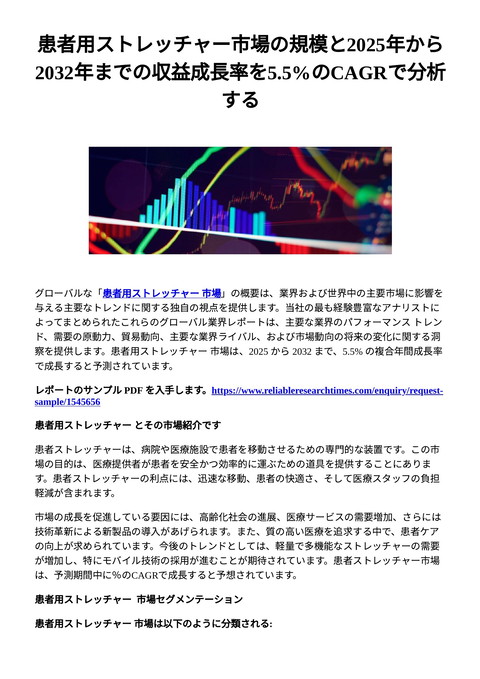 患者用ストレッチャー市場の規模と2025年から2032年までの収益成長率を5.5%のCAGRで分析する

グローバルな「患者用ストレッチャー 市場」の概要は、業界および世界中の主要市場に影響を与える主要なトレンドに関する独自の視点を提供します。当社の最も経験豊富なアナリストによってまとめられたこれらのグローバル業界レポートは、主要な業界のパフォーマンス トレンド、需要の原動力、貿易動向、主要な業界ライバル、および市場動向の将来の変化に関する洞察を提供します。患者用ストレッチャー 市場は、2025 から 2032 まで、5.5% の複合年間成長率で成長すると予測されています。

レポートのサンプル PDF を入手します。https://www.reliableresearchtimes.com/enquiry/request-sample/1545656

患者用ストレッチャー とその市場紹介です

患者ストレッチャーは、病院や医療施設で患者を移動させるための専門的な装置です。この市場の目的は、医療提供者が患者を安全かつ効率的に運ぶための道具を提供することにあります。患者ストレッチャーの利点には、迅速な移動、患者の快適さ、そして医療スタッフの負担軽減が含まれます。

市場の成長を促進している要因には、高齢化社会の進展、医療サービスの需要増加、さらには技術革新による新製品の導入があげられます。また、質の高い医療を追求する中で、患者ケアの向上が求められています。今後のトレンドとしては、軽量で多機能なストレッチャーの需要が増加し、特にモバイル技術の採用が進むことが期待されています。患者ストレッチャー市場は、予測期間中に%のCAGRで成長すると予想されています。

患者用ストレッチャー 市場セグメンテーション

患者用ストレッチャー 市場は以下のように分類される: